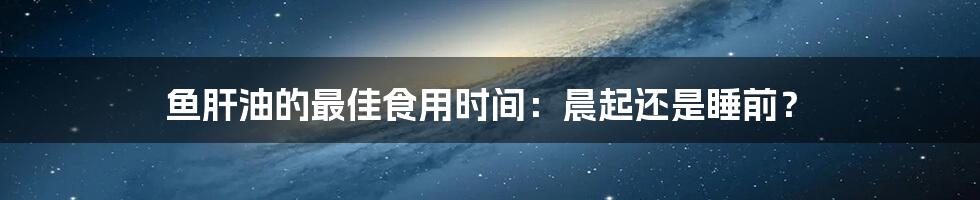 鱼肝油的最佳食用时间：晨起还是睡前？